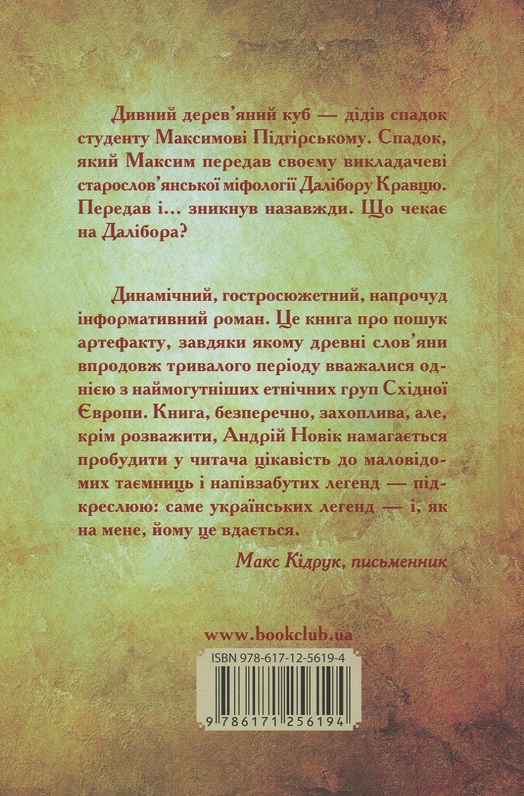 Дивний дерев'яний куб — дідів спадок студенту Максимові Підгірському. Спадок, який Максим передав своєму викладачеві старослов'янської міфології Далібору Кравцю. Передав і… зникнув назавжди. Що чекає на Далібора?

Динамічний, гостросюжетний, напрочуд інформативний роман. Це книга про пошук артефакту, завдяки якому древні слов'яни впродовж тривалого періоду вважалися однією з наймогутніших етнічних груп Східної Європи. Книга, безперечно, захоплива, але, крім розважити, Андрій Новік намагається пробудити у читача цікавість до маловідомих таємниць і напівзабутих легенд — підкреслюю: саме українських легенд — і, як на мене, йому це вдається.

Макс Кідрук, письменник

www.bookclub.ua

ISBN 978-617-12-5619-4

9 786171 256194